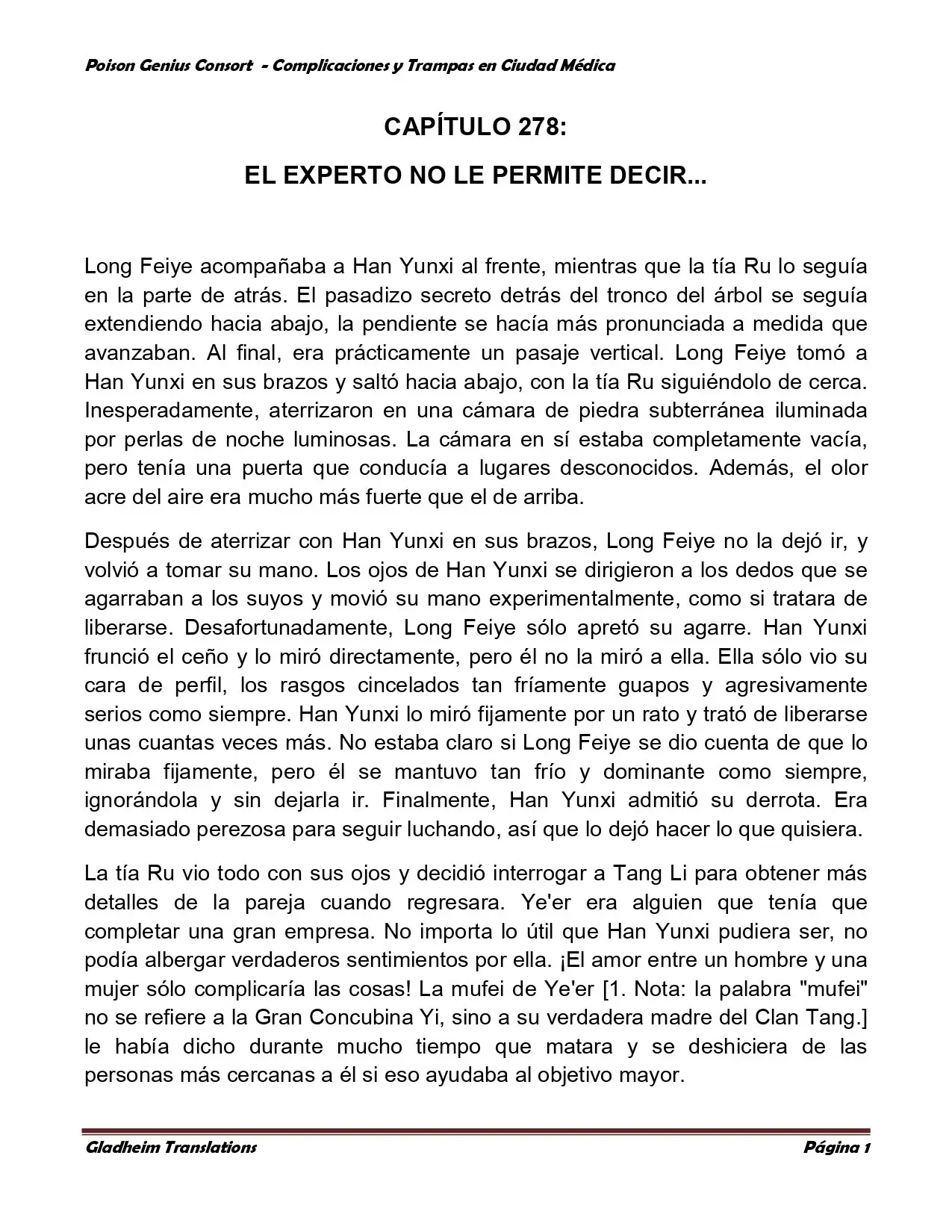 Poison Genius Consort - Complicaciones y Trampas en Ciudad Médica

CAPÍTULO 278:

EL EXPERTO NO LE PERMITE DECIR...

Long Feiye acompañaba a Han Yunxi al frente, mientras que la tía Ru lo seguía en la parte de atrás. El pasadizo secreto detrás del tronco del árbol se seguía extendiendo hacia abajo, la pendiente se hacía más pronunciada a medida que avanzaban. Al final, era prácticamente un pasaje vertical. Long Feiye tomó a Han Yunxi en sus brazos y saltó hacia abajo, con la tía Ru siguiéndolo de cerca. Inesperadamente, aterrizaron en una cámara de piedra subterránea iluminada por perlas de noche luminosas. La cámara en sí estaba completamente vacía, pero tenía una puerta que conducía a lugares desconocidos. Además, el olor acre del aire era mucho más fuerte que el de arriba.

Después de aterrizar con Han Yunxi en sus brazos, Long Feiye no la dejó ir, y volvió a tomar su mano. Los ojos de Han Yunxi se dirigieron a los dedos que se agarraban a los suyos y movió su mano experimentalmente, como si tratara de liberarse. Desafortunadamente, Long Feiye sólo apretó su agarre. Han Yunxi frunció el ceño y lo miró directamente, pero él no la miró a ella. Ella sólo vio su cara de perfil, los rasgos cincelados tan fríamente guapos y agresivamente serios como siempre. Han Yunxi lo miró fijamente por un rato y trató de liberarse unas cuantas veces más. No estaba claro si Long Feiye se dio cuenta de que lo miraba fijamente, pero él se mantuvo tan frío y dominante como siempre, ignorándola y sin dejarla ir. Finalmente, Han Yunxi admitió su derrota. Era demasiado perezosa para seguir luchando, así que lo dejó hacer lo que quisiera.

La tía Ru vio todo con sus ojos y decidió interrogar a Tang Li para obtener más detalles de la pareja cuando regresara. Ye'er era alguien que tenía que completar una gran empresa. No importa lo útil que Han Yunxi pudiera ser, no podía albergar verdaderos sentimientos por ella. ¡El amor entre un hombre y una mujer sólo complicaría las cosas! La mufei de Ye'er [1. Nota: la palabra "mufei" no se refiere a la Gran Concubina Yi, sino a su verdadera madre del Clan Tang.] le había dicho durante mucho tiempo que matara y se deshiciera de las personas más cercanas a él si eso ayudaba al objetivo mayor.

Gladheim Translations

Página 1